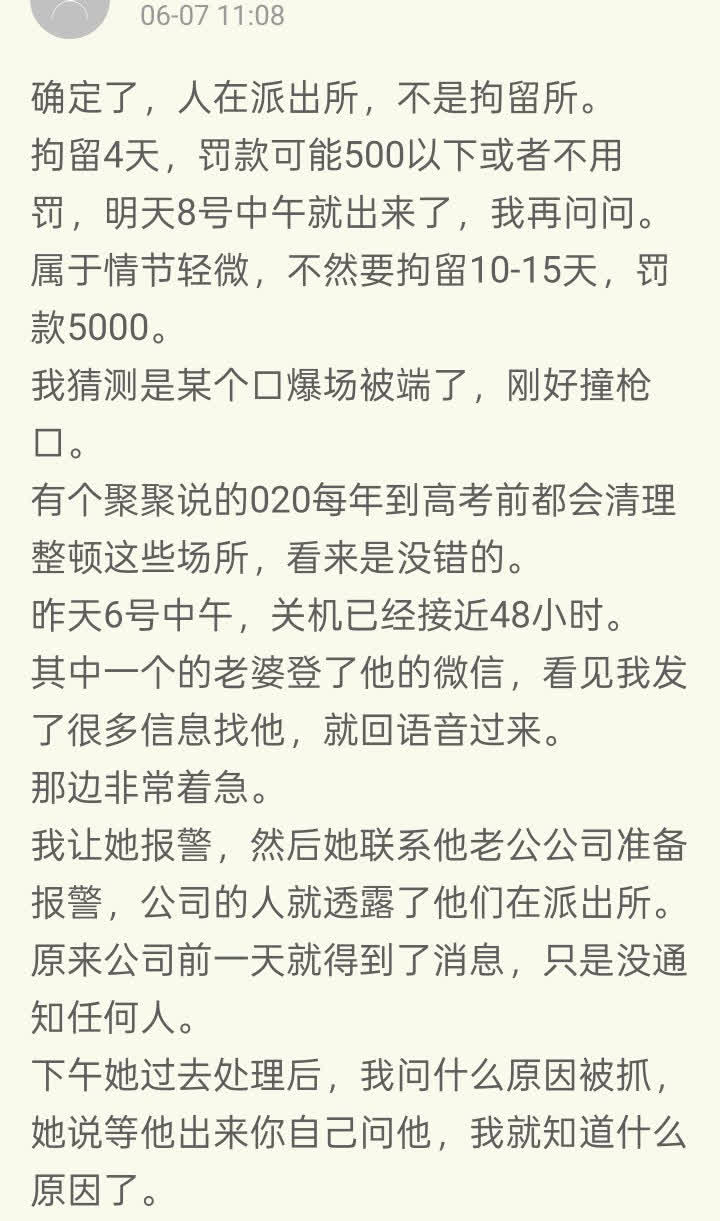 06-07 11:08

确定了，人在派出所，不是拘留所。
拘留4天，罚款可能500以下或者不用罚，明天8号中午就出来了，我再问问。
属于情节轻微，不然要拘留10-15天，罚款5000。
我猜测是某个口爆场被端了，刚好撞枪口。
有个聚聚说的020每年到高考前都会清理整顿这些场所，看来是没错的。
昨天6号中午，关机已经接近48小时。
其中一个的老婆登了他的微信，看见我发了很多信息找他，就回语音过来。
那边非常着急。
我让她报警，然后她联系他老公公司准备报警，公司的人就透露了他们在派出所。
原来公司前一天就得到了消息，只是没通知任何人。
下午她过去处理后，我问什么原因被抓，她说等他出来你自己问他，我就知道什么原因了。